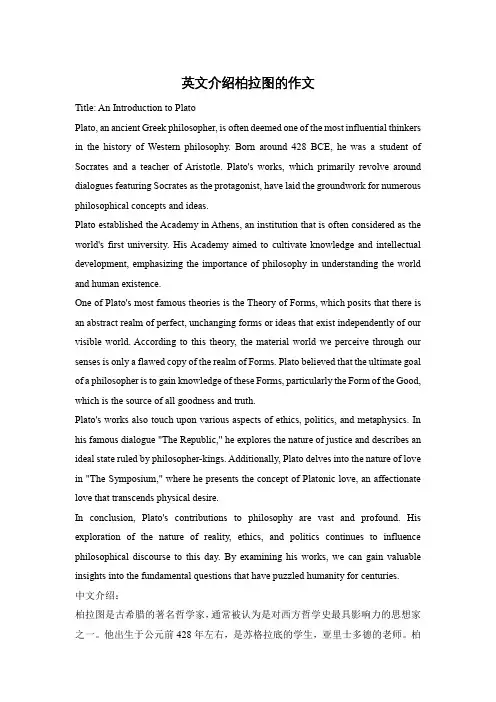 英文介绍柏拉图的作文

Title: An Introduction to Plato

Plato, an ancient Greek philosopher, is often deemed one of the most influential thinkers in the history of Western philosophy. Born around 428 BCE, he was a student of Socrates and a teacher of Aristotle. Plato's works, which primarily revolve around dialogues featuring Socrates as the protagonist, have laid the groundwork for numerous philosophical concepts and ideas.

Plato established the Academy in Athens, an institution that is often considered as the world's first university. His Academy aimed to cultivate knowledge and intellectual development, emphasizing the importance of philosophy in understanding the world and human existence.

One of Plato's most famous theories is the Theory of Forms, which posits that there is an abstract realm of perfect, unchanging forms or ideas that exist independently of our visible world. According to this theory, the material world we perceive through our senses is only a flawed copy of the realm of Forms. Plato believed that the ultimate goal of a philosopher is to gain knowledge of these Forms, particularly the Form of the Good, which is the source of all goodness and truth.

Plato's works also touch upon various aspects of ethics, politics, and metaphysics. In his famous dialogue "The Republic," he explores the nature of justice and describes an ideal state ruled by philosopher-kings. Additionally, Plato delves into the nature of love in "The Symposium," where he presents the concept of Platonic love, an affectionate love that transcends physical desire.

In conclusion, Plato's contributions to philosophy are vast and profound. His exploration of the nature of reality, ethics, and politics continues to influence philosophical discourse to this day. By examining his works, we can gain valuable insights into the fundamental questions that have puzzled humanity for centuries.

中文介绍：

柏拉图是古希腊的著名哲学家，通常被认为是对西方哲学史最具影响力的思想家之一。他出生于公元前 428 年左右，是苏格拉底的学生，亚里士多德的老师。柏